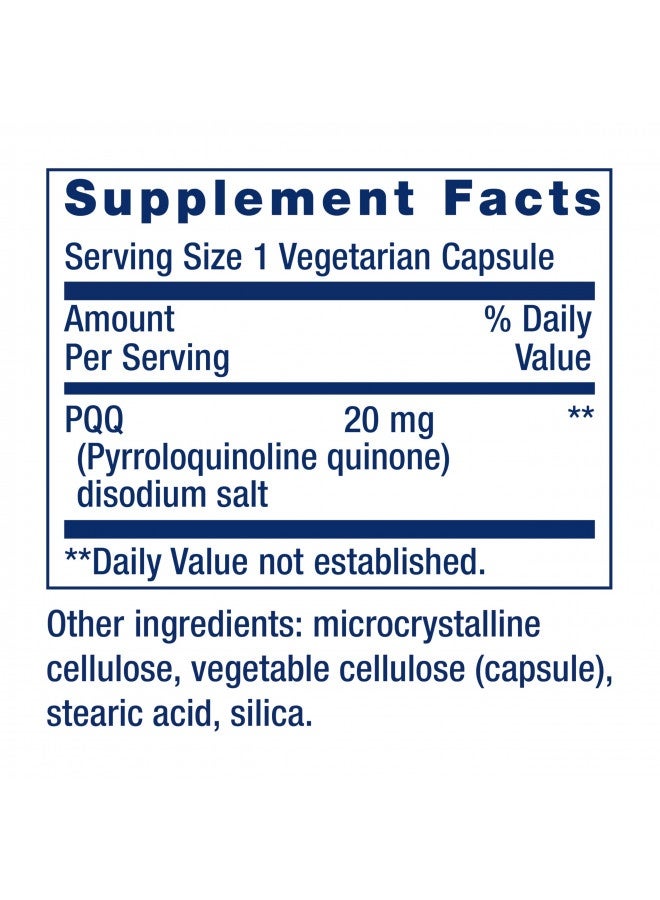 Supplement Facts

Serving Size 1 Vegetarian Capsule

| Amount Per Serving | | % Daily Value |
|---|---|---|
| PQQ (Pyrroloquinoline quinone) disodium salt | 20 mg | ** |

**Daily Value not established.

Other ingredients: microcrystalline cellulose, vegetable cellulose (capsule), stearic acid, silica.